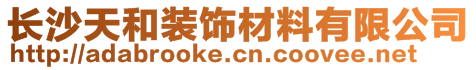 长沙天和装饰材料有限公司
http://adabrooke.cn.coovee.net